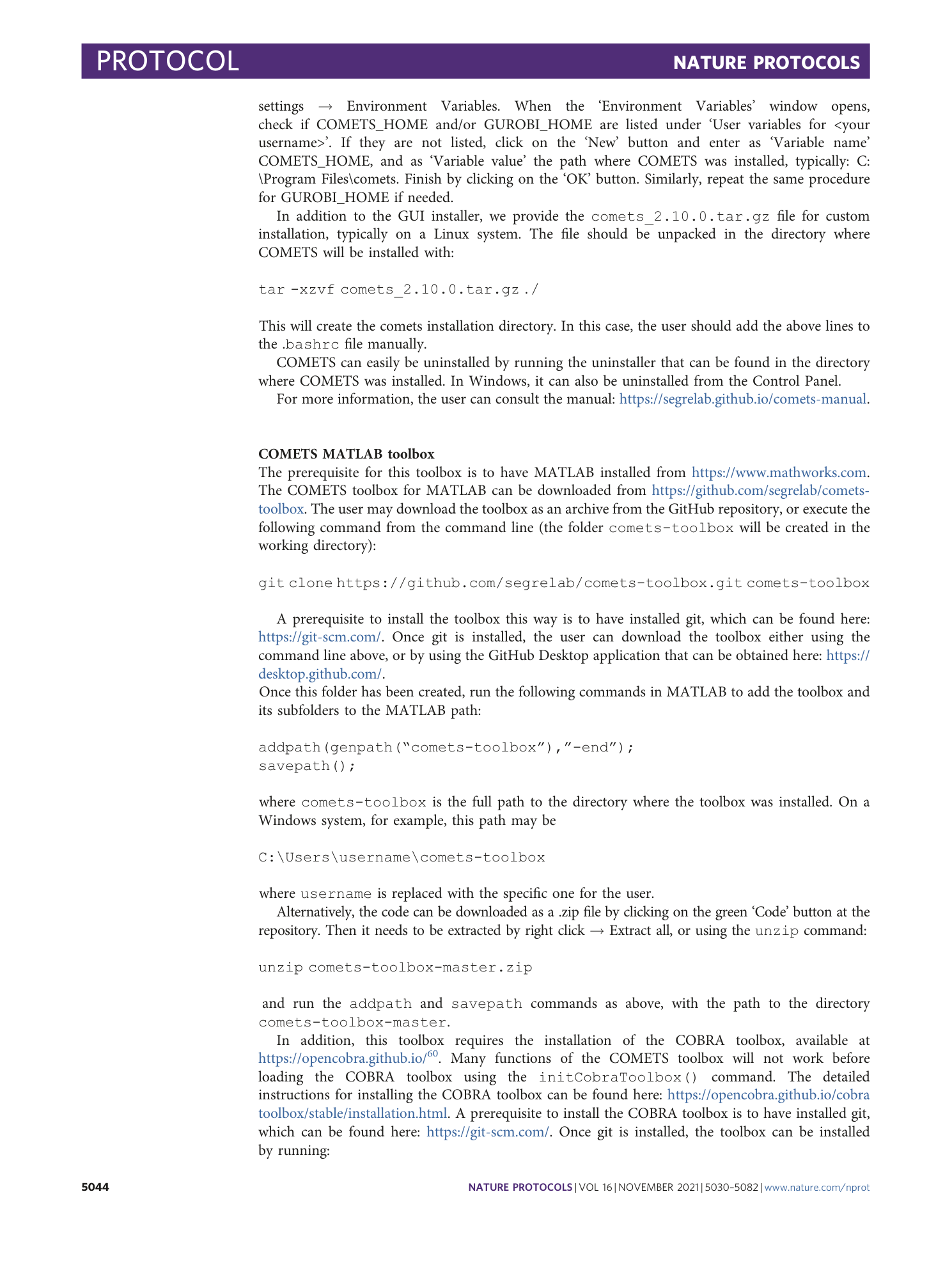 PROTOCOL

NATURE PROTOCOLS

settings → Environment Variables. When the 'Environment Variables' window opens, check if COMETS_HOME and/or GUROBI_HOME are listed under 'User variables for <your username>'. If they are not listed, click on the 'New' button and enter as 'Variable name' COMETS_HOME, and as 'Variable value' the path where COMETS was installed, typically: C:\Program Files\comets. Finish by clicking on the 'OK' button. Similarly, repeat the same procedure for GUROBI_HOME if needed.

In addition to the GUI installer, we provide the comets_2.10.0.tar.gz file for custom installation, typically on a Linux system. The file should be unpacked in the directory where COMETS will be installed with:

tar -xzvf comets_2.10.0.tar.gz ./

This will create the comets installation directory. In this case, the user should add the above lines to the .bashrc file manually.

COMETS can easily be uninstalled by running the uninstaller that can be found in the directory where COMETS was installed. In Windows, it can also be uninstalled from the Control Panel.

For more information, the user can consult the manual: https://segrelab.github.io/comets-manual.

COMETS MATLAB toolbox

The prerequisite for this toolbox is to have MATLAB installed from https://www.mathworks.com. The COMETS toolbox for MATLAB can be downloaded from https://github.com/segrelab/comets-toolbox. The user may download the toolbox as an archive from the GitHub repository, or execute the following command from the command line (the folder comets-toolbox will be created in the working directory):

git clone https://github.com/segrelab/comets-toolbox.git comets-toolbox

A prerequisite to install the toolbox this way is to have installed git, which can be found here: https://git-scm.com/. Once git is installed, the user can download the toolbox either using the command line above, or by using the GitHub Desktop application that can be obtained here: https://desktop.github.com/.

Once this folder has been created, run the following commands in MATLAB to add the toolbox and its subfolders to the MATLAB path:

addpath(genpath("comets-toolbox"),"-end");
savepath();

where comets-toolbox is the full path to the directory where the toolbox was installed. On a Windows system, for example, this path may be

C:\Users\username\comets-toolbox

where username is replaced with the specific one for the user.

Alternatively, the code can be downloaded as a .zip file by clicking on the green 'Code' button at the repository. Then it needs to be extracted by right click → Extract all, or using the unzip command:

unzip comets-toolbox-master.zip

and run the addpath and savepath commands as above, with the path to the directory comets-toolbox-master.

In addition, this toolbox requires the installation of the COBRA toolbox, available at https://opencobra.github.io/$^{60}$. Many functions of the COMETS toolbox will not work before loading the COBRA toolbox using the initCobraToolbox() command. The detailed instructions for installing the COBRA toolbox can be found here: https://opencobra.github.io/cobratoolbox/stable/installation.html. A prerequisite to install the COBRA toolbox is to have installed git, which can be found here: https://git-scm.com/. Once git is installed, the toolbox can be installed by running:

5044

NATURE PROTOCOLS | VOL 16 | NOVEMBER 2021 | 5030–5082 | www.nature.com/nprot